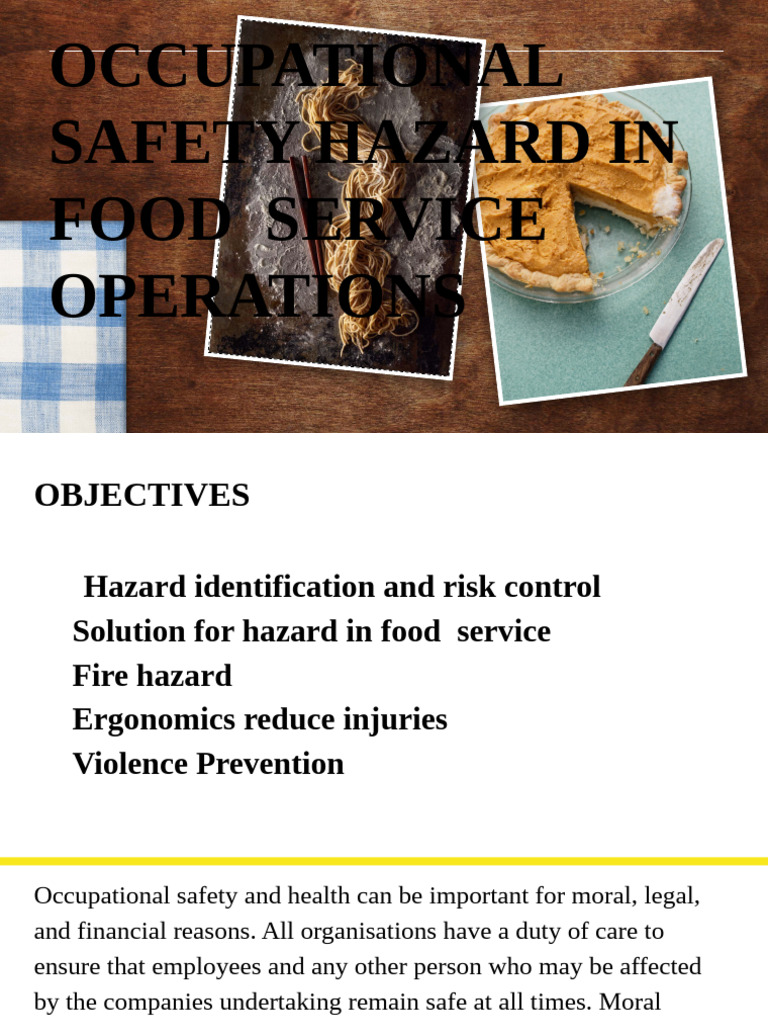 OCCUPATIONAL SAFETY HAZARD IN FOOD SERVICE OPERATIONS

OBJECTIVES

Hazard identification and risk control
Solution for hazard in food service
Fire hazard
Ergonomics reduce injuries
Violence Prevention

Occupational safety and health can be important for moral, legal, and financial reasons. All organisations have a duty of care to ensure that employees and any other person who may be affected by the companies undertaking remain safe at all times. Moral